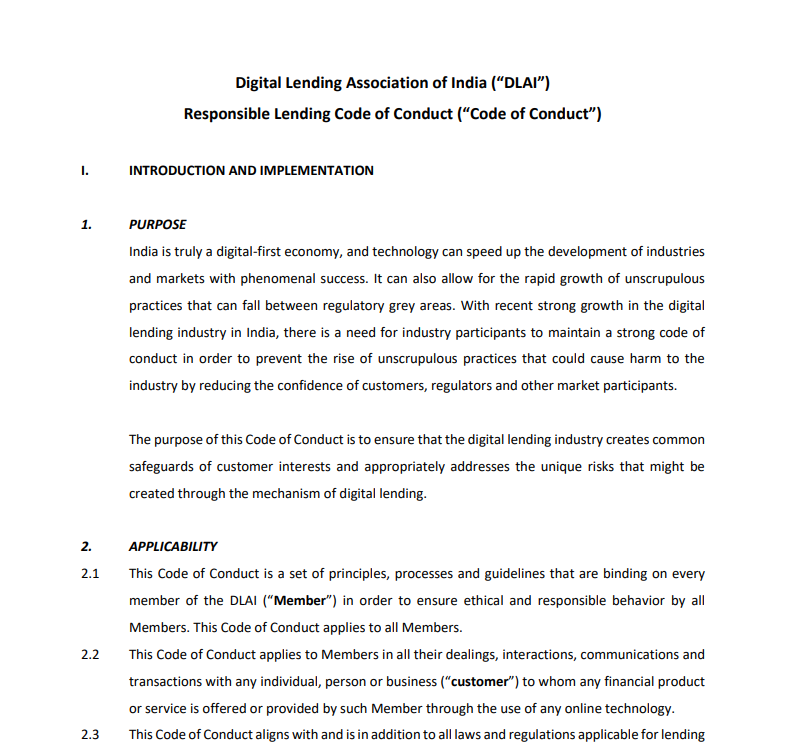 Digital Lending Association of India ("DLAI")
Responsible Lending Code of Conduct ("Code of Conduct")

I. INTRODUCTION AND IMPLEMENTATION

1. PURPOSE

India is truly a digital-first economy, and technology can speed up the development of industries and markets with phenomenal success. It can also allow for the rapid growth of unscrupulous practices that can fall between regulatory grey areas. With recent strong growth in the digital lending industry in India, there is a need for industry participants to maintain a strong code of conduct in order to prevent the rise of unscrupulous practices that could cause harm to the industry by reducing the confidence of customers, regulators and other market participants.

The purpose of this Code of Conduct is to ensure that the digital lending industry creates common safeguards of customer interests and appropriately addresses the unique risks that might be created through the mechanism of digital lending.

2. APPLICABILITY

2.1 This Code of Conduct is a set of principles, processes and guidelines that are binding on every member of the DLAI ("Member") in order to ensure ethical and responsible behavior by all Members. This Code of Conduct applies to all Members.

2.2 This Code of Conduct applies to Members in all their dealings, interactions, communications and transactions with any individual, person or business ("customer") to whom any financial product or service is offered or provided by such Member through the use of any online technology.

2.3 This Code of Conduct aligns with and is in addition to all laws and regulations applicable for lending